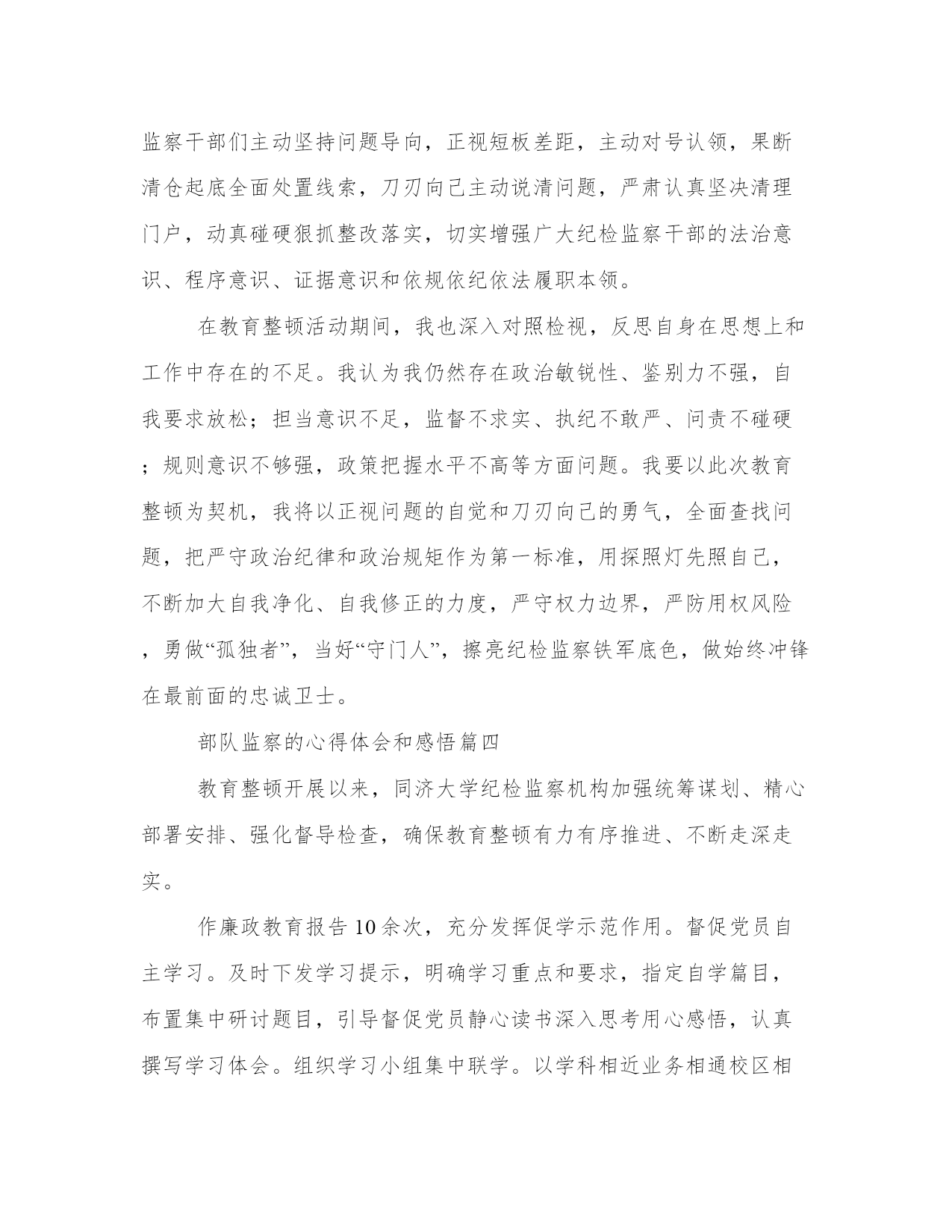 监察干部们主动坚持问题导向，正视短板差距，主动对号认领，果断清仓起底全面处置线索，刀刃向己主动说清问题，严肃认真坚决清理门户，动真碰硬狠抓整改落实，切实增强广大纪检监察干部的法治意识、程序意识、证据意识和依规依纪依法履职本领。

在教育整顿活动期间，我也深入对照检视，反思自身在思想上和工作中存在的不足。我认为我仍然存在政治敏锐性、鉴别力不强，自我要求放松；担当意识不足，监督不求实、执纪不敢严、问责不碰硬；规则意识不够强，政策把握水平不高等方面问题。我要以此次教育整顿为契机，我将以正视问题的自觉和刀刃向己的勇气，全面查找问题，把严守政治纪律和政治规矩作为第一标准，用探照灯先照自己，不断加大自我净化、自我修正的力度，严守权力边界，严防用权风险，勇做“孤独者”，当好“守门人”，擦亮纪检监察铁军底色，做始终冲锋在最前面的忠诚卫士。

部队监察的心得体会和感悟篇四

教育整顿开展以来，同济大学纪检监察机构加强统筹谋划、精心部署安排、强化督导检查，确保教育整顿有力有序推进、不断走深走实。

作廉政教育报告10余次，充分发挥促学示范作用。督促党员自主学习。及时下发学习提示，明确学习重点和要求，指定自学篇目，布置集中研讨题目，引导督促党员静心读书深入思考用心感悟，认真撰写学习体会。组织学习小组集中联学。以学科相近业务相通校区相